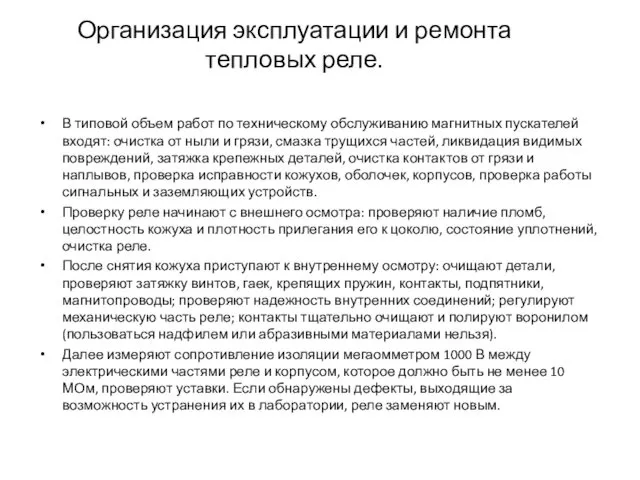 Организация эксплуатации и ремонта тепловых реле.

• В типовой объем работ по техническому обслуживанию магнитных пускателей входят: очистка от ныли и грязи, смазка трущихся частей, ликвидация видимых повреждений, затяжка крепежных деталей, очистка контактов от грязи и наплывов, проверка исправности кожухов, оболочек, корпусов, проверка работы сигнальных и заземляющих устройств.

• Проверку реле начинают с внешнего осмотра: проверяют наличие пломб, целостность кожуха и плотность прилегания его к цоколю, состояние уплотнений, очистка реле.

• После снятия кожуха приступают к внутреннему осмотру: очищают детали, проверяют затяжку винтов, гаек, крепящих пружин, контакты, подпятники, магнитопроводы; проверяют надежность внутренних соединений; регулируют механическую часть реле; контакты тщательно очищают и полируют воронилом (пользоваться надфилем или абразивными материалами нельзя).

• Далее измеряют сопротивление изоляции мегаомметром 1000 В между электрическими частями реле и корпусом, которое должно быть не менее 10 МОм, проверяют уставки. Если обнаружены дефекты, выходящие за возможность устранения их в лаборатории, реле заменяют новым.